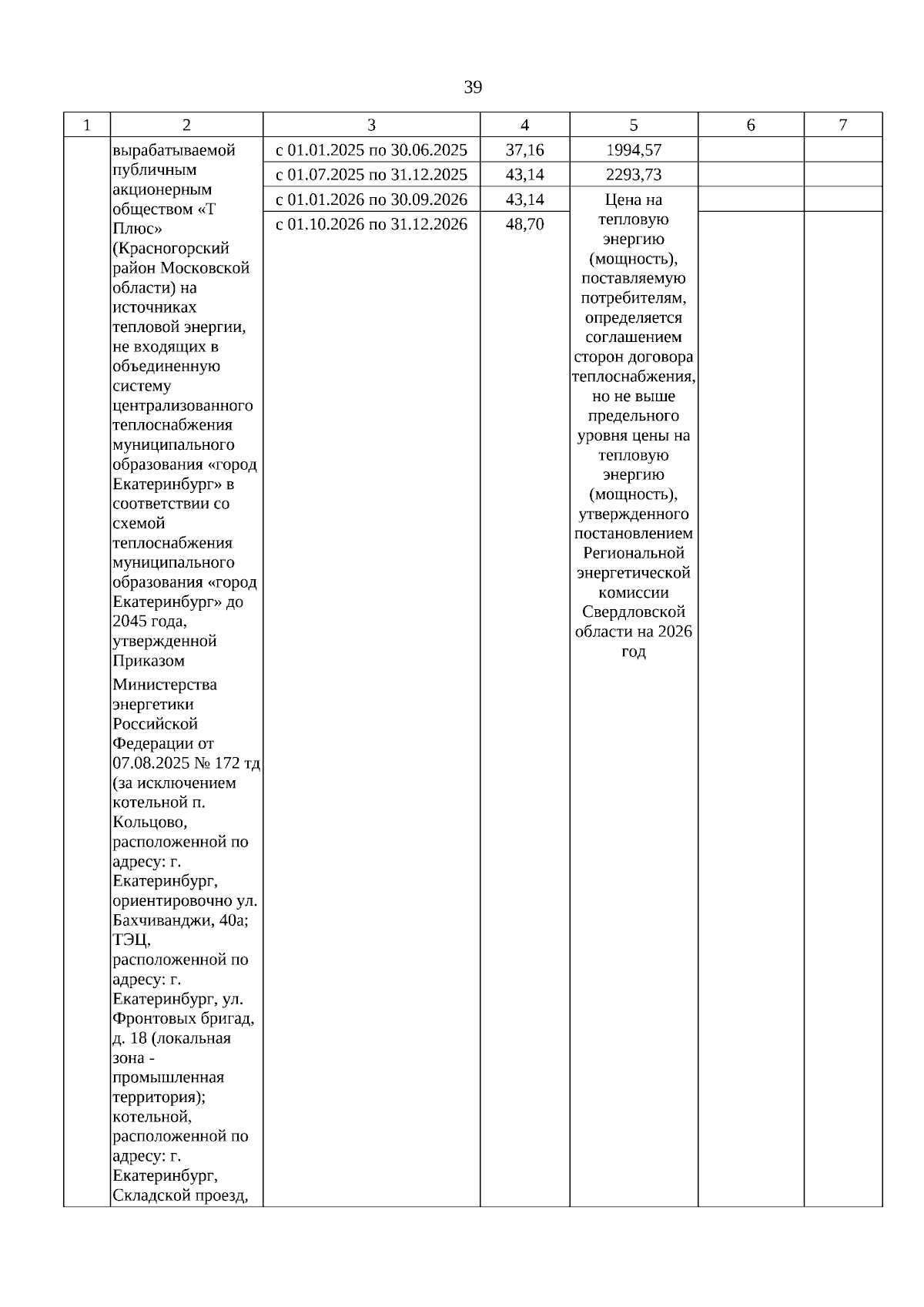 39

| 1 | 2 | 3 | 4 | 5 | 6 | 7 |
|---|---|---|---|---|---|---|
| | вырабатываемой публичным акционерным обществом «Т Плюс» (Красногорский район Московской области) на источниках тепловой энергии, не входящих в объединенную систему централизованного теплоснабжения муниципального образования «город Екатеринбург» в соответствии со схемой теплоснабжения муниципального образования «город Екатеринбург» до 2045 года, утвержденной Приказом Министерства энергетики Российской Федерации от 07.08.2025 № 172 тд (за исключением котельной п. Кольцово, расположенной по адресу: г. Екатеринбург, ориентировочно ул. Бахчиванджи, 40а; ТЭЦ, расположенной по адресу: г. Екатеринбург, ул. Фронтовых бригад, д. 18 (локальная зона - промышленная территория); котельной, расположенной по адресу: г. Екатеринбург, Складской проезд, | с 01.01.2025 по 30.06.2025 | 37,16 | 1994,57 | | |
| | | с 01.07.2025 по 31.12.2025 | 43,14 | 2293,73 | | |
| | | с 01.01.2026 по 30.09.2026 | 43,14 | Цена на тепловую энергию (мощность), поставляемую потребителям, определяется соглашением сторон договора теплоснабжения, но не выше предельного уровня цены на тепловую энергию (мощность), утвержденного постановлением Региональной энергетической комиссии Свердловской области на 2026 год | | |
| | | с 01.10.2026 по 31.12.2026 | 48,70 | | | |